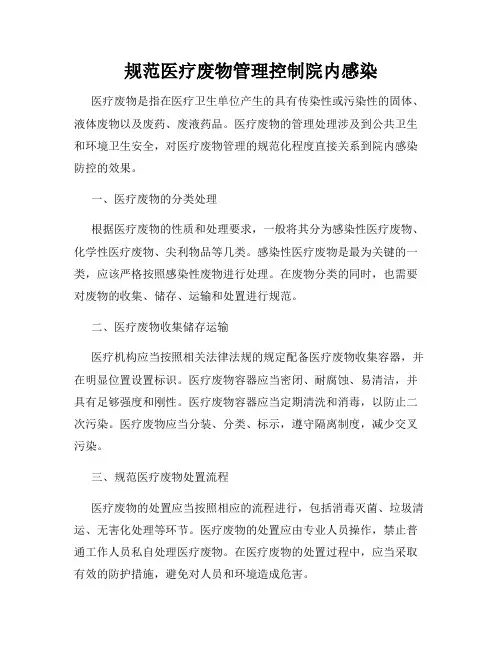 规范医疗废物管理控制院内感染

医疗废物是指在医疗卫生单位产生的具有传染性或污染性的固体、液体废物以及废药、废液药品。医疗废物的管理处理涉及到公共卫生和环境卫生安全，对医疗废物管理的规范化程度直接关系到院内感染防控的效果。

一、医疗废物的分类处理

根据医疗废物的性质和处理要求，一般将其分为感染性医疗废物、化学性医疗废物、尖利物品等几类。感染性医疗废物是最为关键的一类，应该严格按照感染性废物进行处理。在废物分类的同时，也需要对废物的收集、储存、运输和处置进行规范。

二、医疗废物收集储存运输

医疗机构应当按照相关法律法规的规定配备医疗废物收集容器，并在明显位置设置标识。医疗废物容器应当密闭、耐腐蚀、易清洁，并具有足够强度和刚性。医疗废物容器应当定期清洗和消毒，以防止二次污染。医疗废物应当分装、分类、标示，遵守隔离制度，减少交叉污染。

三、规范医疗废物处置流程

医疗废物的处置应当按照相应的流程进行，包括消毒灭菌、垃圾清运、无害化处理等环节。医疗废物的处置应由专业人员操作，禁止普通工作人员私自处理医疗废物。在医疗废物的处置过程中，应当采取有效的防护措施，避免对人员和环境造成危害。